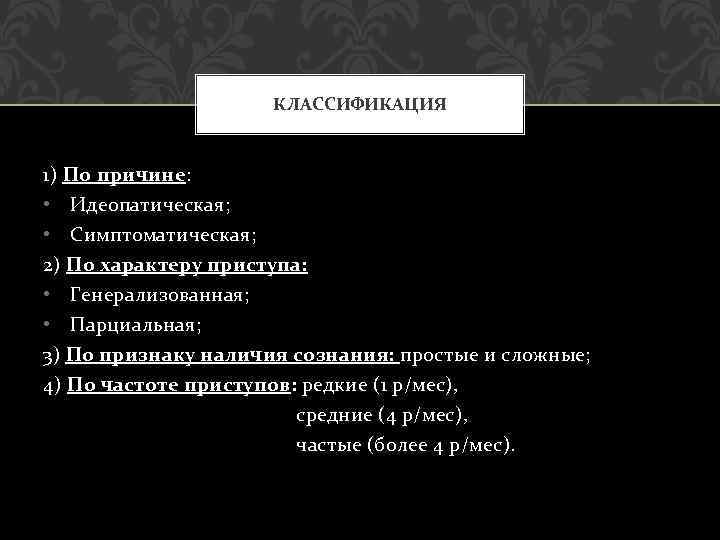 КЛАССИФИКАЦИЯ

1) По причине:
• Идеопатическая;
• Симптоматическая;
2) По характеру приступа:
• Генерализованная;
• Парциальная;
3) По признаку наличия сознания: простые и сложные;
4) По частоте приступов: редкие (1 р/мес),
средние (4 р/мес),
частые (более 4 р/мес).